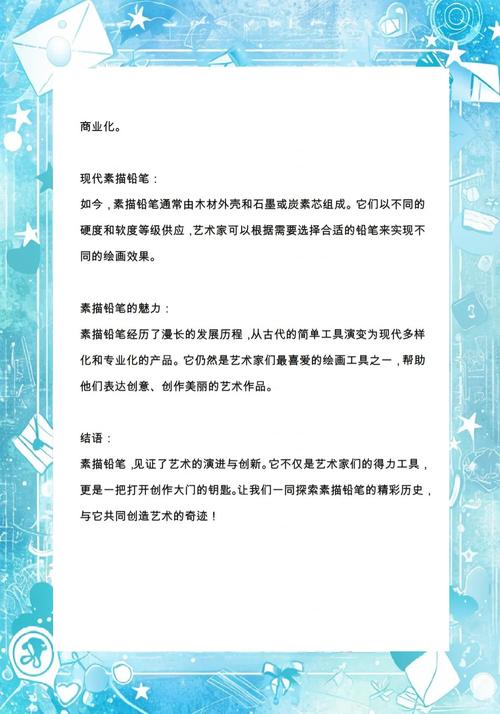 商业化。

现代素描铅笔：
如今，素描铅笔通常由木材外壳和石墨或炭素芯组成。它们以不同的硬度和软度等级供应，艺术家可以根据需要选择合适的铅笔来实现不同的绘画效果。

素描铅笔的魅力：
素描铅笔经历了漫长的发展历程，从古代的简单工具演变为现代多样化和专业化的产品。它仍然是艺术家们最喜爱的绘画工具之一，帮助他们表达创意、创作美丽的艺术作品。

结语：
素描铅笔，见证了艺术的演进与创新。它不仅是艺术家们的得力工具，更是一把打开创作大门的钥匙。让我们一同探索素描铅笔的精彩历史，与它共同创造艺术的奇迹！